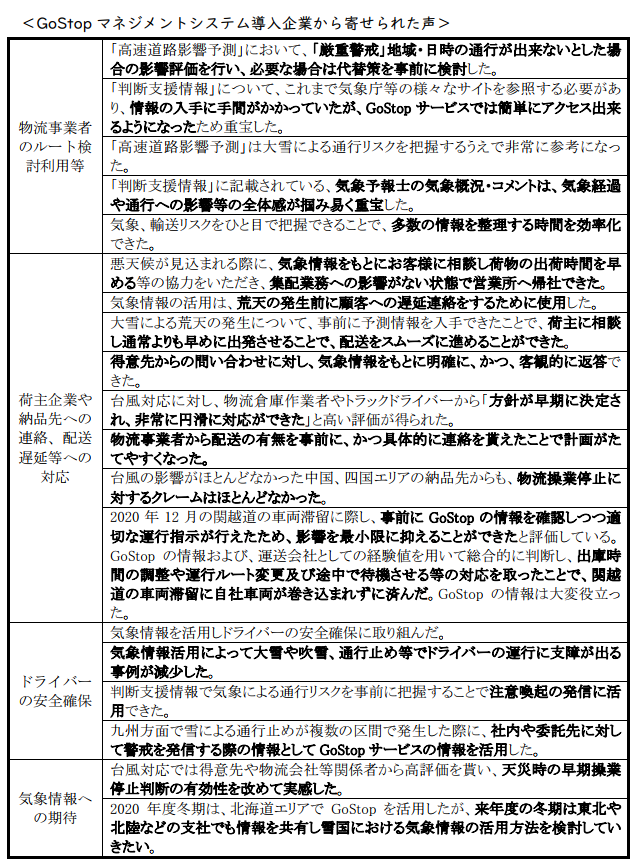 ＜GoStop マネジメントシステム導入企業から寄せられた声＞

| | |
|---|---|
| 物流事業者のルート検討利用等 | 「高速道路影響予測」において、「厳重警戒」地域・日時の通行が出来ないとした場合の影響評価を行い、必要な場合は代替策を事前に検討した。 |
| | 「判断支援情報」について、これまで気象庁等の様々なサイトを参照する必要があり、情報の入手に手間がかかっていたが、GoStop サービスでは簡単にアクセス出来るようになったため重宝した。 |
| | 「高速道路影響予測」は大雪による通行リスクを把握するうえで非常に参考になった。 |
| | 「判断支援情報」に記載されている、気象予報士の気象概況・コメントは、気象経過や通行への影響等の全体感が掴み易く重宝した。 |
| | 気象、輸送リスクをひと目で把握できることで、多数の情報を整理する時間を効率化できた。 |
| 荷主企業や納品先への連絡、配送遅延等への対応 | 悪天候が見込まれる際に、気象情報をもとにお客様に相談し荷物の出荷時間を早める等の協力をいただき、集配業務への影響がない状態で営業所へ帰社できた。 |
| | 気象情報の活用は、荒天の発生前に顧客への遅延連絡をするために使用した。 |
| | 大雪による荒天の発生について、事前に予測情報を入手できたことで、荷主に相談し通常よりも早めに出発させることで、配送をスムーズに進めることができた。 |
| | 得意先からの問い合わせに対し、気象情報をもとに明確に、かつ、客観的に返答できた。 |
| | 台風対応に対し、物流倉庫作業者やトラックドライバーから「方針が早期に決定され、非常に円滑に対応ができた」と高い評価が得られた。 |
| | 物流事業者から配送の有無を事前に、かつ具体的に連絡を貰えたことで計画がたてやすくなった。 |
| | 台風の影響がほとんどなかった中国、四国エリアの納品先からも、物流操業停止に対するクレームはほとんどなかった。 |
| | 2020 年 12 月の関越道の車両滞留に際し、事前に GoStop の情報を確認しつつ適切な運行指示が行えたため、影響を最小限に抑えることができたと評価している。 |
| | GoStop の情報および、運送会社としての経験値を用いて総合的に判断し、出庫時間の調整や運行ルート変更及び途中で待機させる等の対応を取ったことで、関越道の車両滞留に自社車両が巻き込まれずに済んだ。GoStop の情報は大変役立った。 |
| ドライバーの安全確保 | 気象情報を活用しドライバーの安全確保に取り組んだ。 |
| | 気象情報活用によって大雪や吹雪、通行止め等でドライバーの運行に支障が出る事例が減少した。 |
| | 判断支援情報で気象による通行リスクを事前に把握することで注意喚起の発信に活用できた。 |
| | 九州方面で雪による通行止めが複数の区間で発生した際に、社内や委託先に対して警戒を発信する際の情報として GoStop サービスの情報を活用した。 |
| 気象情報への期待 | 台風対応では得意先や物流会社等関係者から高評価を貰い、天災時の早期操業停止判断の有効性を改めて実感した。 |
| | 2020 年度冬期は、北海道エリアで GoStop を活用したが、来年度の冬期は東北や北陸などの支社でも情報を共有し雪国における気象情報の活用方法を検討していきたい。 |